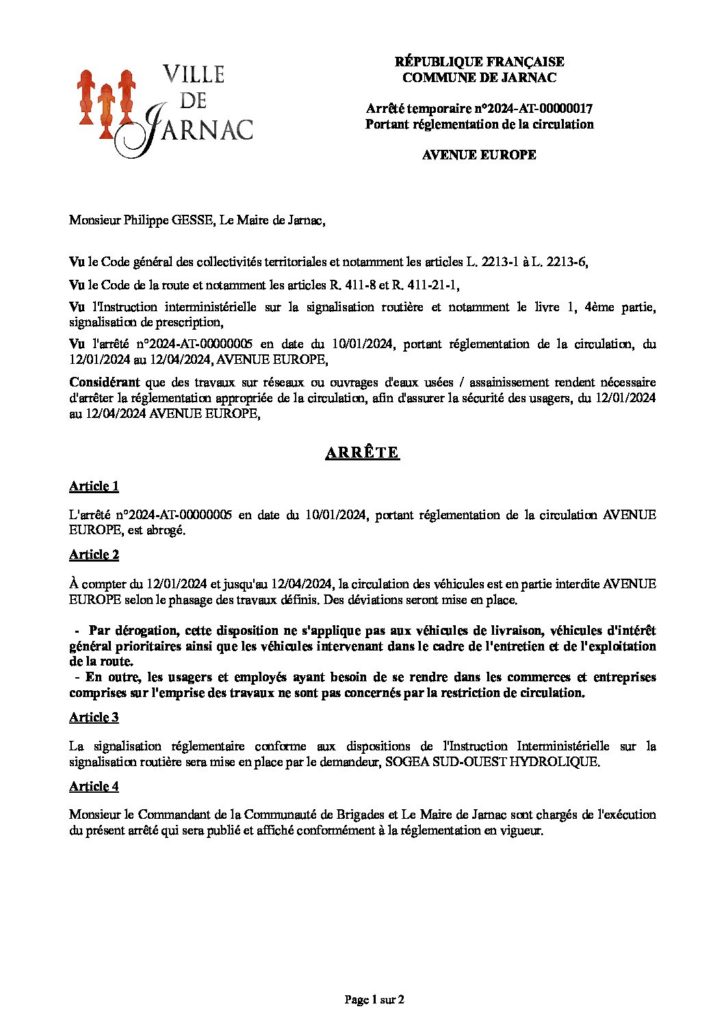 VILLE DE JARNAC

RÉPUBLIQUE FRANÇAISE
COMMUNE DE JARNAC

Arrêté temporaire n°2024-AT-00000017
Portant réglementation de la circulation

AVENUE EUROPE

Monsieur Philippe GESSE, Le Maire de Jarnac,

Vu le Code général des collectivités territoriales et notamment les articles L. 2213-1 à L. 2213-6,

Vu le Code de la route et notamment les articles R. 411-8 et R. 411-21-1,

Vu l'Instruction interministérielle sur la signalisation routière et notamment le livre 1, 4ème partie, signalisation de prescription,

Vu l'arrêté n°2024-AT-00000005 en date du 10/01/2024, portant réglementation de la circulation, du 12/01/2024 au 12/04/2024, AVENUE EUROPE,

Considérant que des travaux sur réseaux ou ouvrages d'eaux usées / assainissement rendent nécessaire d'arrêter la réglementation appropriée de la circulation, afin d'assurer la sécurité des usagers, du 12/01/2024 au 12/04/2024 AVENUE EUROPE,

ARRÊTE

Article 1

L'arrêté n°2024-AT-00000005 en date du 10/01/2024, portant réglementation de la circulation AVENUE EUROPE, est abrogé.

Article 2

À compter du 12/01/2024 et jusqu'au 12/04/2024, la circulation des véhicules est en partie interdite AVENUE EUROPE selon le phasage des travaux définis. Des déviations seront mise en place.

- Par dérogation, cette disposition ne s'applique pas aux véhicules de livraison, véhicules d'intérêt général prioritaires ainsi que les véhicules intervenant dans le cadre de l'entretien et de l'exploitation de la route.
- En outre, les usagers et employés ayant besoin de se rendre dans les commerces et entreprises comprises sur l'emprise des travaux ne sont pas concernés par la restriction de circulation.

Article 3

La signalisation réglementaire conforme aux dispositions de l'Instruction Interministérielle sur la signalisation routière sera mise en place par le demandeur, SOGEA SUD-OUEST HYDROLIQUE.

Article 4

Monsieur le Commandant de la Communauté de Brigades et Le Maire de Jarnac sont chargés de l'exécution du présent arrêté qui sera publié et affiché conformément à la réglementation en vigueur.

Page 1 sur 2